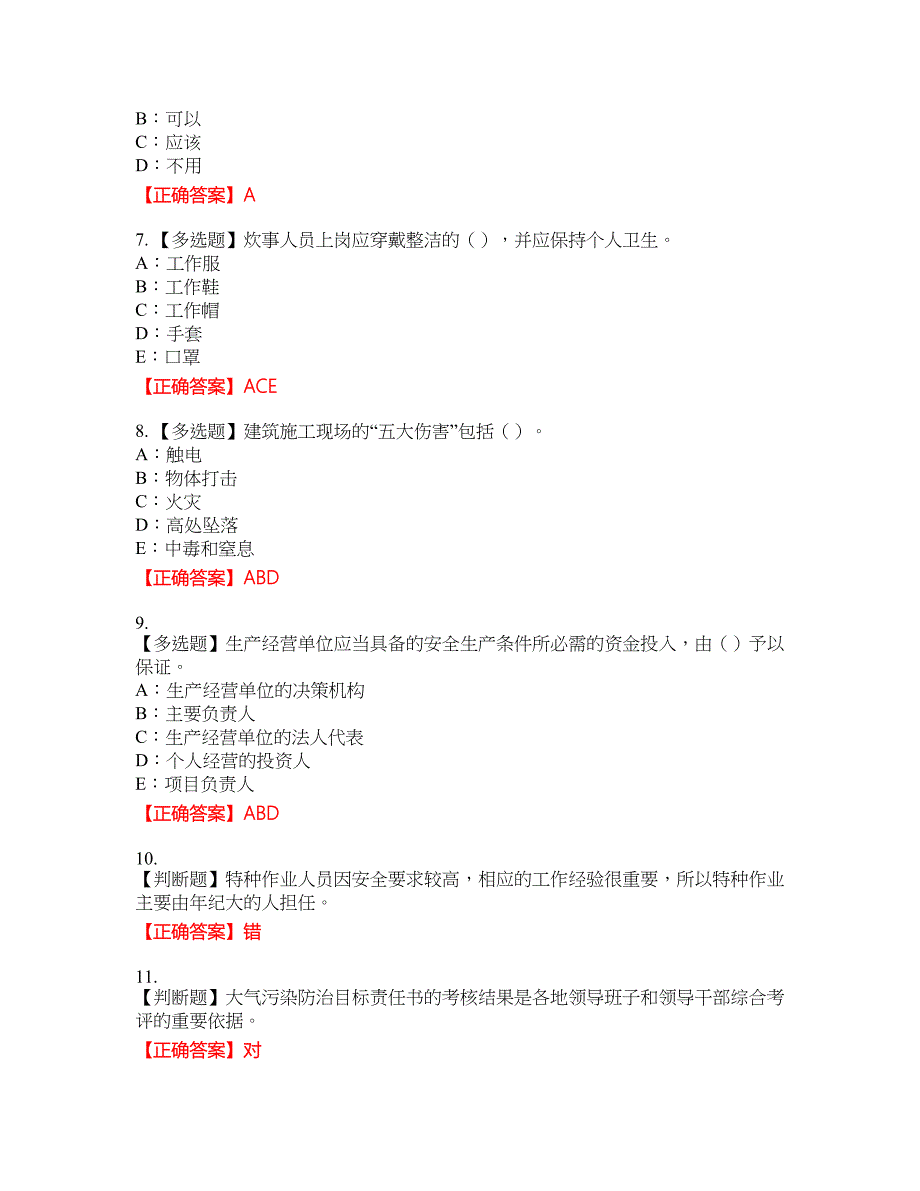 B：可以
C：应该
D：不用

【正确答案】A

7.【多选题】炊事人员上岗应穿戴整洁的（ ），并应保持个人卫生。
A：工作服
B：工作鞋
C：工作帽
D：手套
E：口罩

【正确答案】ACE

8.【多选题】建筑施工现场的“五大伤害”包括（ ）。
A：触电
B：物体打击
C：火灾
D：高处坠落
E：中毒和窒息

【正确答案】ABD

9.
【多选题】生产经营单位应当具备的安全生产条件所必需的资金投入，由（ ）予以保证。
A：生产经营单位的决策机构
B：主要负责人
C：生产经营单位的法人代表
D：个人经营的投资人
E：项目负责人

【正确答案】ABD

10.
【判断题】特种作业人员因安全要求较高，相应的工作经验很重要，所以特种作业主要由年纪大的人担任。

【正确答案】错

11.
【判断题】大气污染防治目标责任书的考核结果是各地领导班子和领导干部综合考评的重要依据。

【正确答案】对